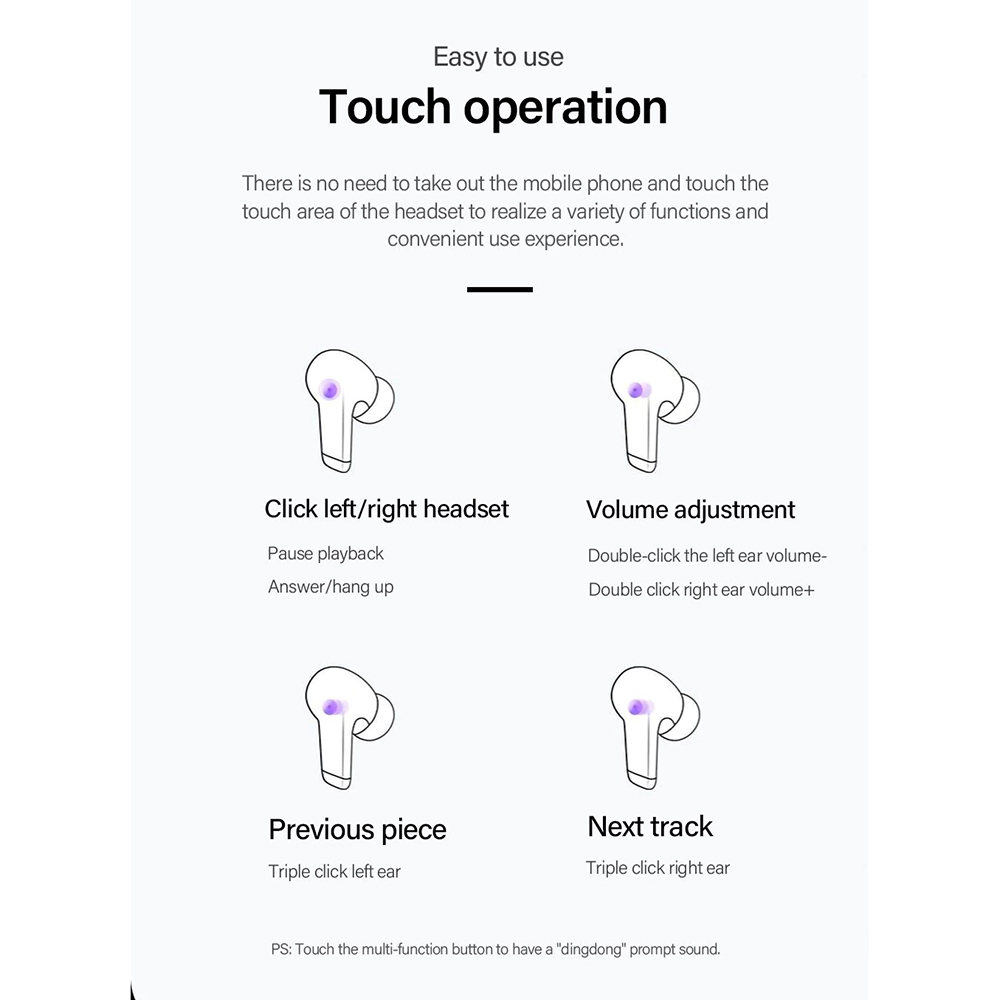 Easy to use
Touch operation

There is no need to take out the mobile phone and touch the touch area of the headset to realize a variety of functions and convenient use experience.

Click left/right headset
Pause playback
Answer/hang up

Volume adjustment
Double-click the left ear volume-
Double click right ear volume+

Previous piece
Triple click left ear

Next track
Triple click right ear

PS: Touch the multi-function button to have a "dingdong" prompt sound.